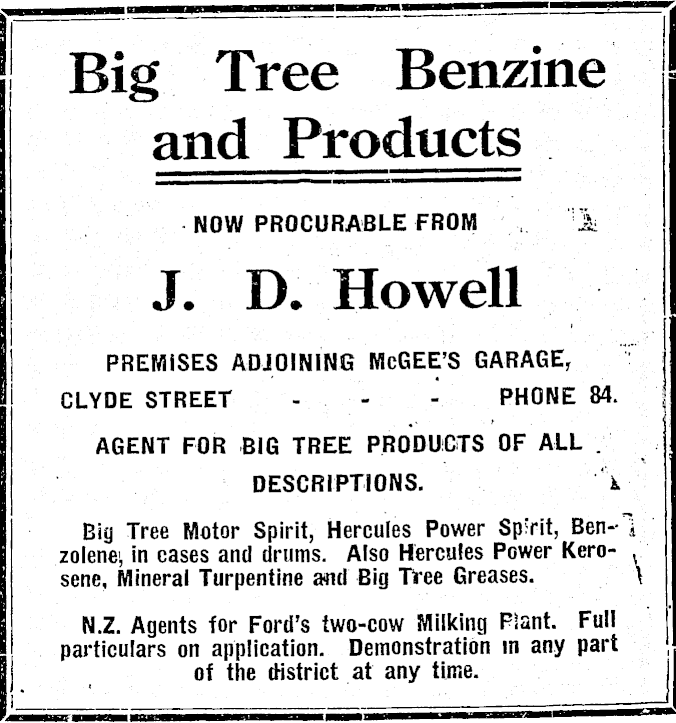 Big Tree Benzine and Products

NOW PROCURABLE FROM

J. D. Howell

PREMISES ADJOINING McGEE'S GARAGE,
CLYDE STREET - - - PHONE 84.

AGENT FOR BIG TREE PRODUCTS OF ALL DESCRIPTIONS.

Big Tree Motor Spirit, Hercules Power Spirit, Benzolene, in cases and drums. Also Hercules Power Kerosene, Mineral Turpentine and Big Tree Greases.

N.Z. Agents for Ford's two-cow Milking Plant. Full particulars on application. Demonstration in any part of the district at any time.